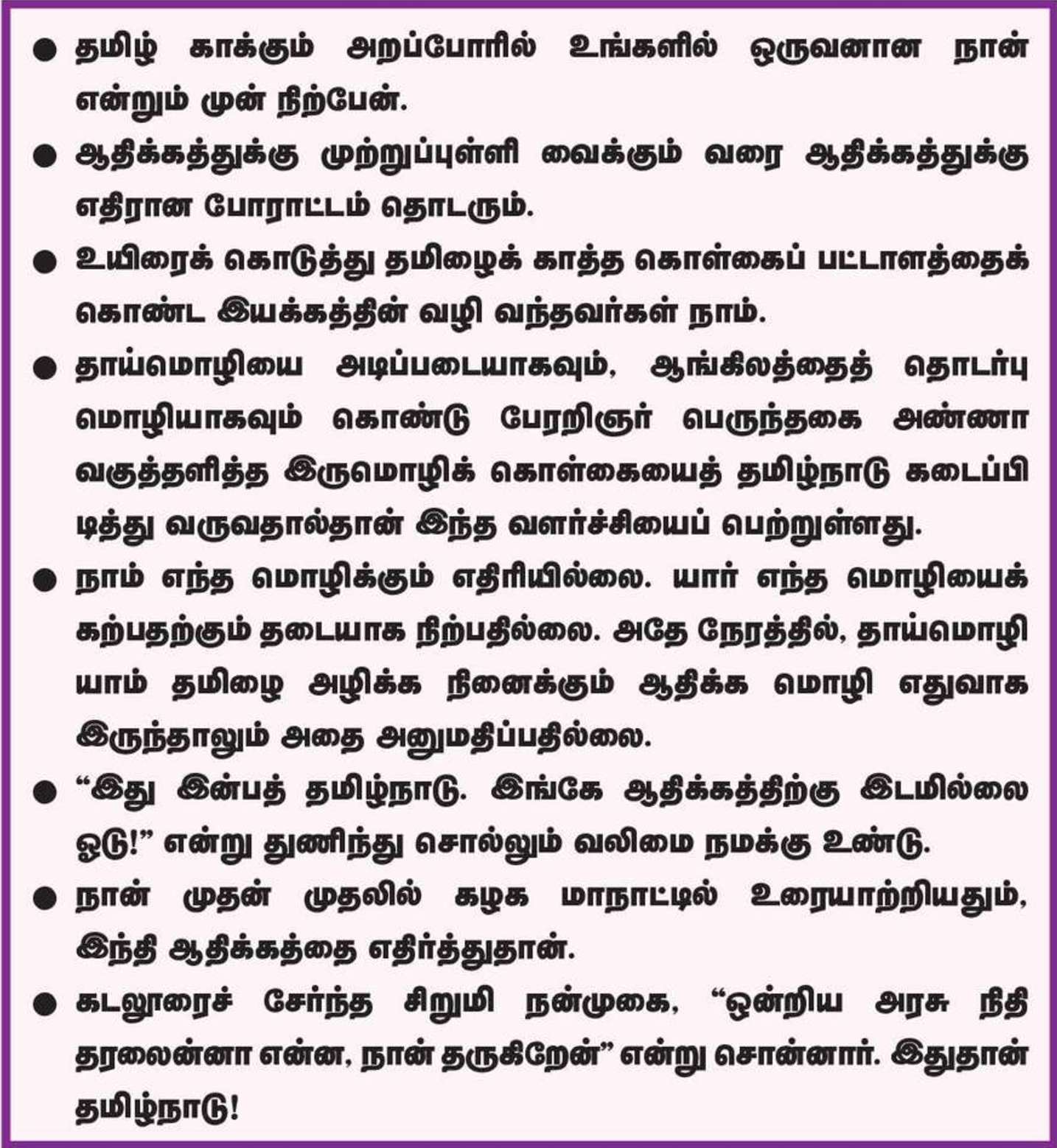 ● தமிழ் காக்கும் அறப்போரில் உங்களில் ஒருவனான நான் என்றும் முன் நிற்பேன்.

● ஆதிக்கத்துக்கு முற்றுப்புள்ளி வைக்கும் வரை ஆதிக்கத்துக்கு எதிரான போராட்டம் தொடரும்.

● உயிரைக் கொடுத்து தமிழைக் காத்த கொள்கைப் பட்டாளத்தைக் கொண்ட இயக்கத்தின் வழி வந்தவர்கள் நாம்.

● தாய்மொழியை அடிப்படையாகவும், ஆங்கிலத்தைத் தொடர்பு மொழியாகவும் கொண்டு பேரறிஞர் பெருந்தகை அண்ணா வகுத்தளித்த இருமொழிக் கொள்கையைத் தமிழ்நாடு கடைப்பிடித்து வருவதால்தான் இந்த வளர்ச்சியைப் பெற்றுள்ளது.

● நாம் எந்த மொழிக்கும் எதிரியில்லை. யார் எந்த மொழியைக் கற்பதற்கும் தடையாக நிற்பதில்லை. அதே நேரத்தில், தாய்மொழியாம் தமிழை அழிக்க நினைக்கும் ஆதிக்க மொழி எதுவாக இருந்தாலும் அதை அனுமதிப்பதில்லை.

● “இது இன்பத் தமிழ்நாடு. இங்கே ஆதிக்கத்திற்கு இடமில்லை ஓடு!” என்று துணிந்து சொல்லும் வலிமை நமக்கு உண்டு.

● நான் முதன் முதலில் கழக மாநாட்டில் உரையாற்றியதும், இந்தி ஆதிக்கத்தை எதிர்த்துதான்.

● கடலூரைச் சேர்ந்த சிறுமி நன்முகை, “ஒன்றிய அரசு நிதி தரலைன்னா என்ன, நான் தருகிறேன்” என்று சொன்னார். இதுதான் தமிழ்நாடு!